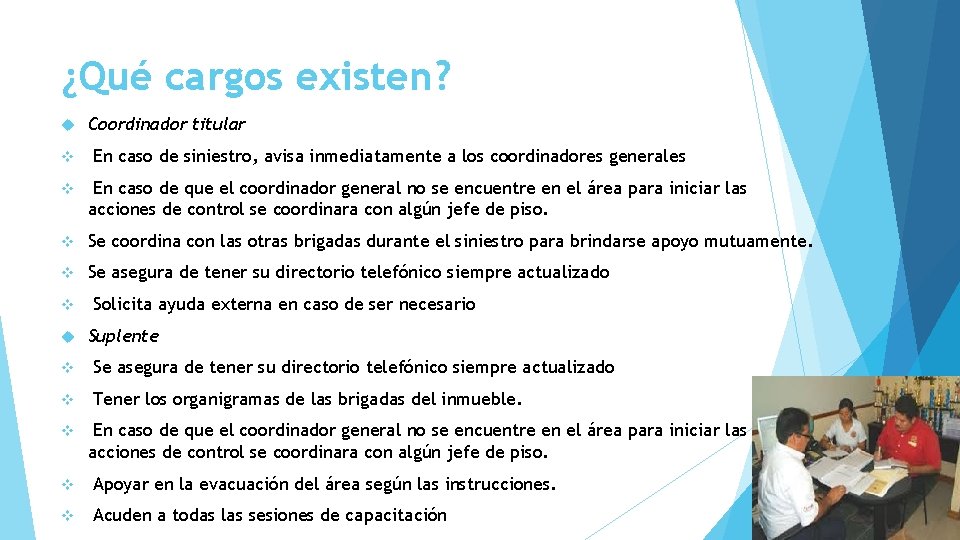 ¿Qué cargos existen?

Coordinador titular

En caso de siniestro, avisa inmediatamente a los coordinadores generales

En caso de que el coordinador general no se encuentre en el área para iniciar las acciones de control se coordinara con algún jefe de piso.

Se coordina con las otras brigadas durante el siniestro para brindarse apoyo mutuamente.

Se asegura de tener su directorio telefónico siempre actualizado

Solicita ayuda externa en caso de ser necesario

Suplente

Se asegura de tener su directorio telefónico siempre actualizado

Tener los organigramas de las brigadas del inmueble.

En caso de que el coordinador general no se encuentre en el área para iniciar las acciones de control se coordinara con algún jefe de piso.

Apoyar en la evacuación del área según las instrucciones.

Acuden a todas las sesiones de capacitación